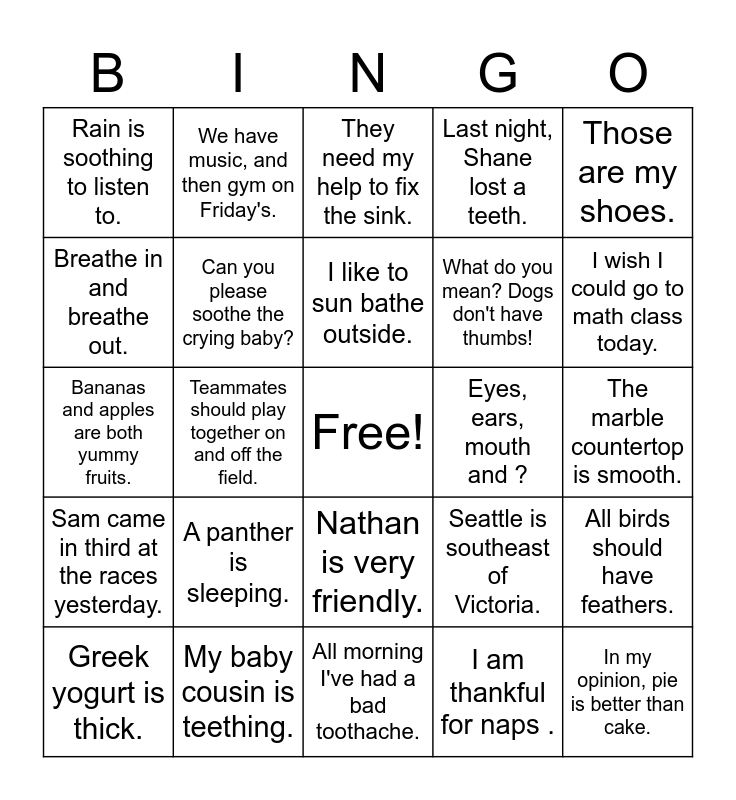 | B | I | N | G | O |
|---|---|---|---|---|
| Rain is soothing to listen to. | We have music, and then gym on Friday's. | They need my help to fix the sink. | Last night, Shane lost a teeth. | Those are my shoes. |
| Breathe in and breathe out. | Can you please soothe the crying baby? | I like to sun bathe outside. | What do you mean? Dogs don't have thumbs! | I wish I could go to math class today. |
| Bananas and apples are both yummy fruits. | Teammates should play together on and off the field. | Free! | Eyes, ears, mouth and ? | The marble countertop is smooth. |
| Sam came in third at the races yesterday. | A panther is sleeping. | Nathan is very friendly. | Seattle is southeast of Victoria. | All birds should have feathers. |
| Greek yogurt is thick. | My baby cousin is teething. | All morning I've had a bad toothache. | I am thankful for naps . | In my opinion, pie is better than cake. |